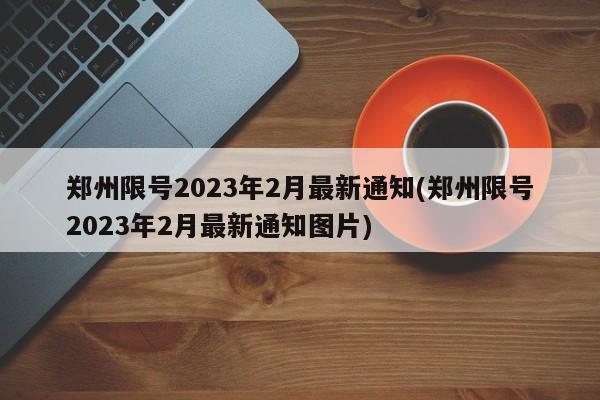 郑州限号2023年2月最新通知(郑州限号2023年2月最新通知图片)